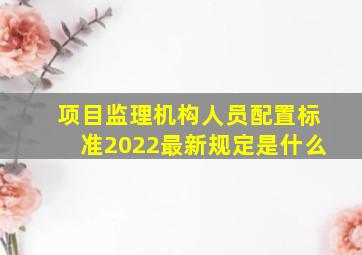 项目监理机构人员配置标准2022最新规定是什么